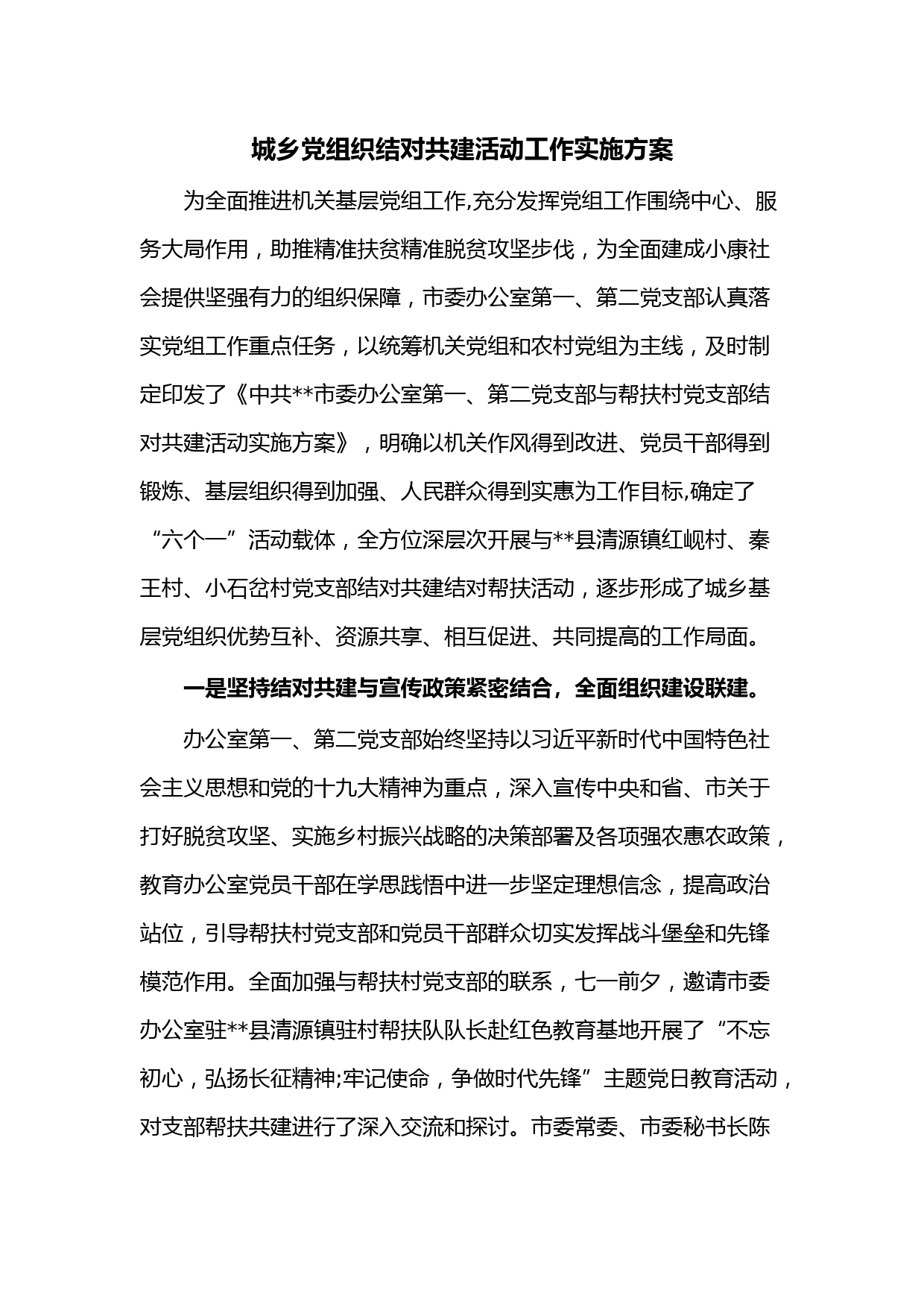 城乡党组织结对共建活动工作实施方案

为全面推进机关基层党组工作,充分发挥党组工作围绕中心、服务大局作用，助推精准扶贫精准脱贫攻坚步伐，为全面建成小康社会提供坚强有力的组织保障，市委办公室第一、第二党支部认真落实党组工作重点任务，以统筹机关党组和农村党组为主线，及时制定印发了《中共**市委办公室第一、第二党支部与帮扶村党支部结对共建活动实施方案》，明确以机关作风得到改进、党员干部得到锻炼、基层组织得到加强、人民群众得到实惠为工作目标,确定了“六个一”活动载体，全方位深层次开展与**县清源镇红岘村、秦王村、小石岔村党支部结对共建结对帮扶活动，逐步形成了城乡基层党组织优势互补、资源共享、相互促进、共同提高的工作局面。

一是坚持结对共建与宣传政策紧密结合，全面组织建设联建。

办公室第一、第二党支部始终坚持以习近平新时代中国特色社会主义思想和党的十九大精神为重点，深入宣传中央和省、市关于打好脱贫攻坚、实施乡村振兴战略的决策部署及各项强农惠农政策，教育办公室党员干部在学思践悟中进一步坚定理想信念，提高政治站位，引导帮扶村党支部和党员干部群众切实发挥战斗堡垒和先锋模范作用。全面加强与帮扶村党支部的联系，七一前夕，邀请市委办公室驻**县清源镇驻村帮扶队队长赴红色教育基地开展了“不忘初心，弘扬长征精神;牢记使命，争做时代先锋”主题党日教育活动，对支部帮扶共建进行了深入交流和探讨。市委常委、市委秘书长陈